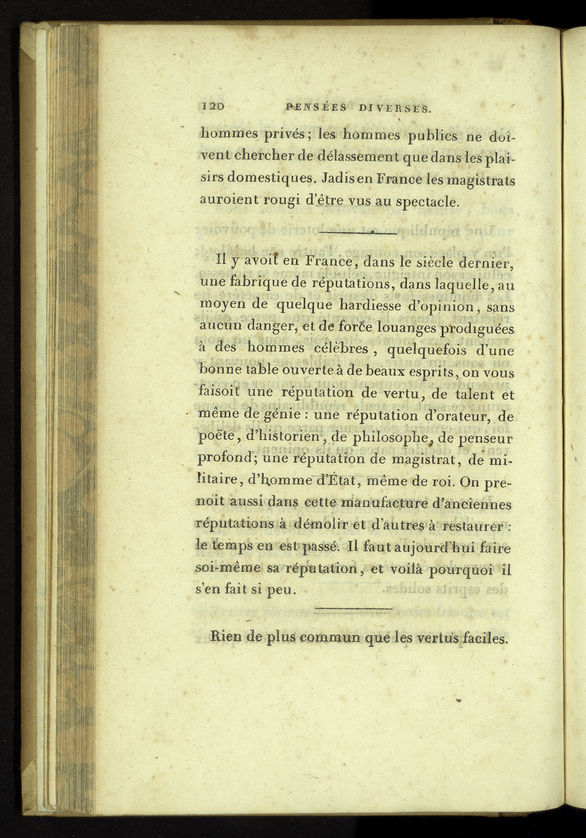 120 PENSÉES DIVERSES.

hommes privés; les hommes publics ne doivent chercher de délassement que dans les plaisirs domestiques. Jadis en France les magistrats auroient rougi d'être vus au spectacle.

Il y avoit en France, dans le siècle dernier, une fabrique de réputations, dans laquelle, au moyen de quelque hardiesse d'opinion, sans aucun danger, et de force louanges prodiguées à des hommes célèbres, quelquefois d'une bonne table ouverte à de beaux esprits, on vous faisoit une réputation de vertu, de talent et même de génie : une réputation d'orateur, de poëte, d'historien, de philosophe, de penseur profond; une réputation de magistrat, de militaire, d'homme d'État, même de roi. On prenoit aussi dans cette manufacture d'anciennes réputations à démolir et d'autres à restaurer : le temps en est passé. Il faut aujourd'hui faire soi-même sa réputation, et voilà pourquoi il s'en fait si peu.

Rien de plus commun que les vertus faciles.